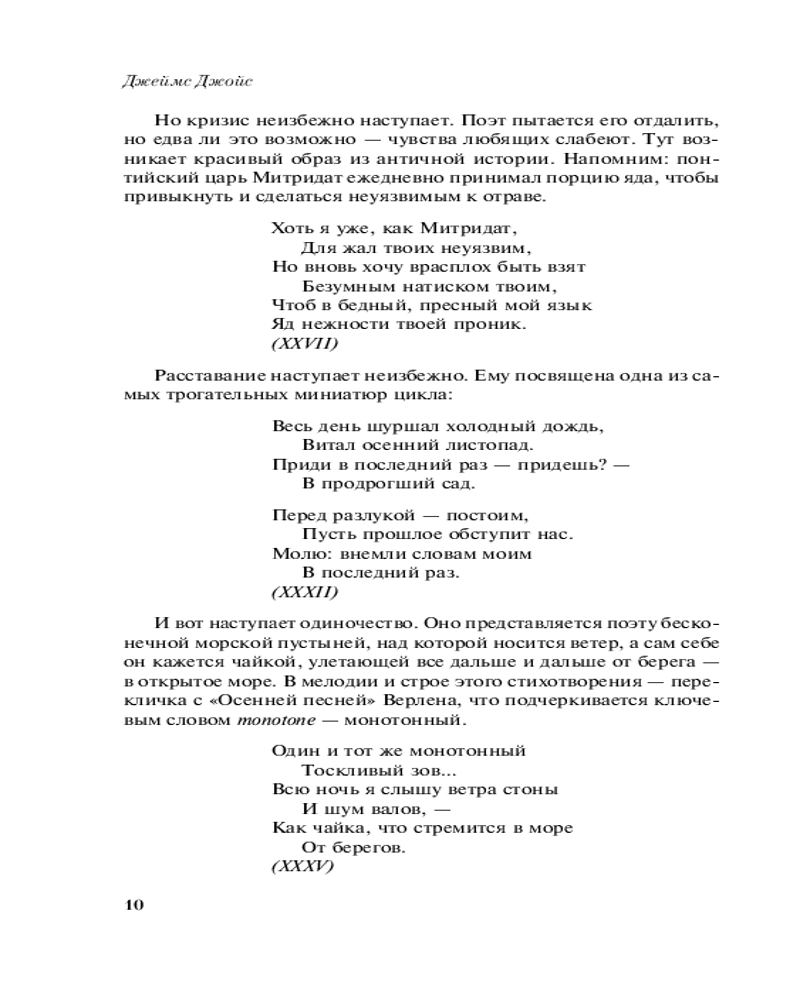 Джеймс Джойс

Но кризис неизбежно наступает. Поэт пытается его отдалить, но едва ли это возможно — чувства любящих слабеют. Тут возникает красивый образ из античной истории. Напомним: понтийский царь Митридат ежедневно принимал порцию яда, чтобы привыкнуть и сделаться неуязвимым к отраве.

Хоть я уже, как Митридат,
Для жал твоих неуязвим,
Но вновь хочу врасплох быть взят
Безумным натиском твоим,
Чтоб в бедный, пресный мой язык
Яд нежности твоей проник.
(XXVII)

Расставание наступает неизбежно. Ему посвящена одна из самых трогательных миниатюр цикла:

Весь день шуршал холодный дождь,
Витал осенний листопад.
Приди в последний раз — придешь? —
В продрогший сад.

Перед разлукой — постоим,
Пусть прошлое обступит нас.
Молю: внемли словам моим
В последний раз.
(XXXII)

И вот наступает одиночество. Оно представляется поэту бесконечной морской пустыней, над которой носится ветер, а сам себе он кажется чайкой, улетающей все дальше и дальше от берега — в открытое море. В мелодии и строе этого стихотворения — перекличка с «Осенней песней» Верлена, что подчеркивается ключевым словом monotone — монотонный.

Один и тот же монотонный
Тоскливый зов...
Всю ночь я слышу ветра стоны
И шум валов, —
Как чайка, что стремится в море
От берегов.
(XXXV)

10